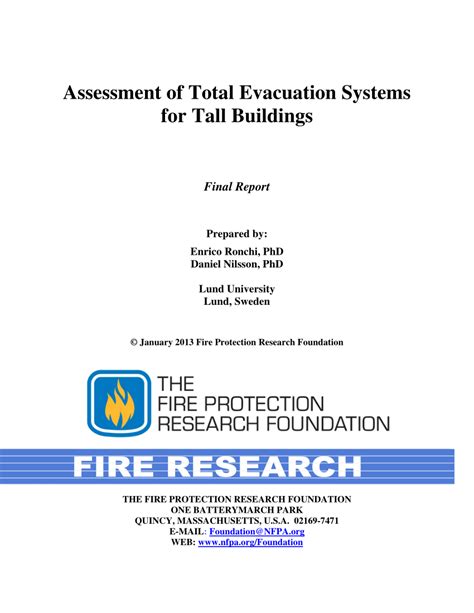 Assessment of Total Evacuation Systems for Tall Buildings

Final Report

Prepared by:
Enrico Ronchi, PhD
Daniel Nilsson, PhD

Lund University
Lund, Sweden

© January 2013 Fire Protection Research Foundation

THE
FIRE PROTECTION
RESEARCH FOUNDATION

FIRE RESEARCH

THE FIRE PROTECTION RESEARCH FOUNDATION
ONE BATTERYMARCH PARK
QUINCY, MASSACHUSETTS, U.S.A. 02169-7471
E-MAIL: Foundation@NFPA.org
WEB: www.nfpa.org/Foundation